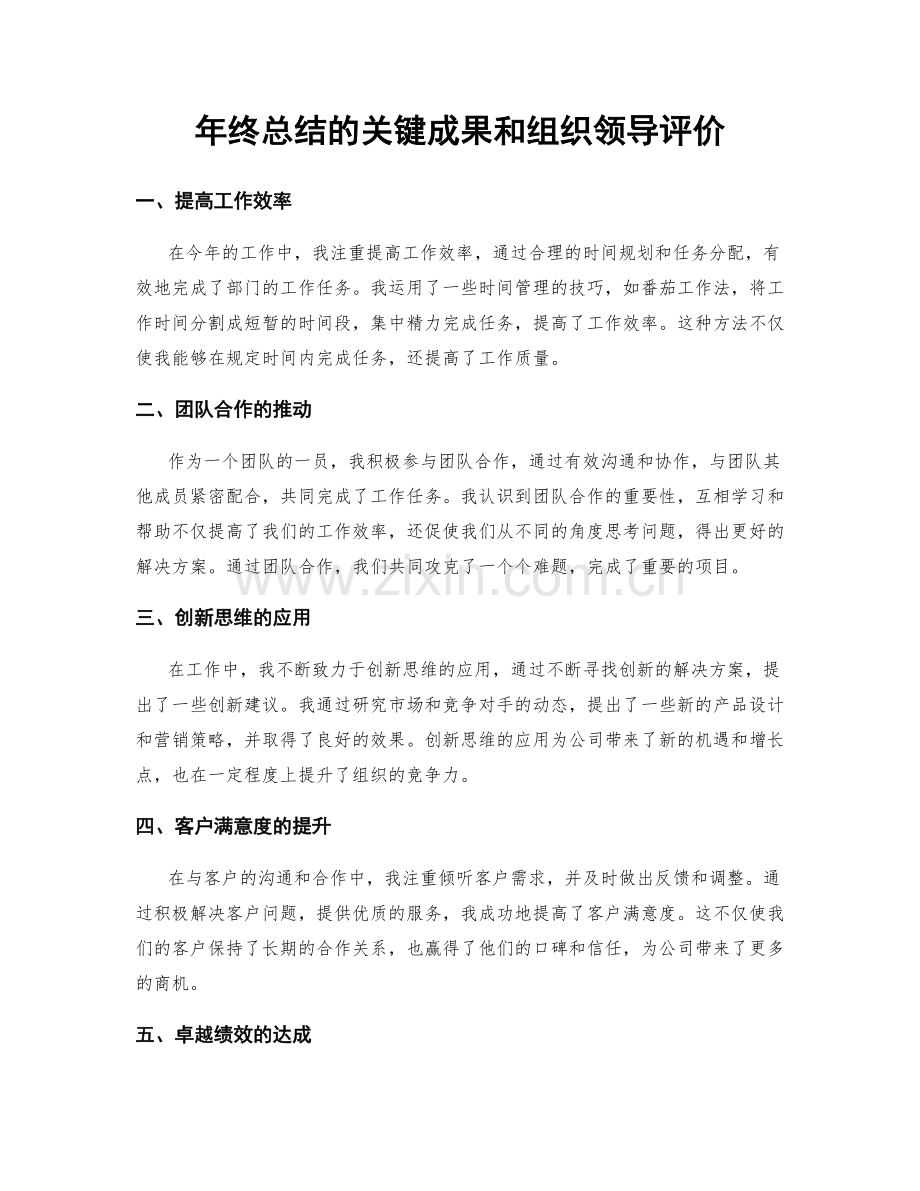 年终总结的关键成果和组织领导评价

一、提高工作效率

在今年的工作中，我注重提高工作效率，通过合理的时间规划和任务分配，有效地完成了部门的工作任务。我运用了一些时间管理的技巧，如番茄工作法，将工作时间分割成短暂的时间段，集中精力完成任务，提高了工作效率。这种方法不仅使我能够在规定时间内完成任务，还提高了工作质量。

二、团队合作的推动

作为一个团队的一员，我积极参与团队合作，通过有效沟通和协作，与团队其他成员紧密配合，共同完成了工作任务。我认识到团队合作的重要性，互相学习和帮助不仅提高了我们的工作效率，还促使我们从不同的角度思考问题，得出更好的解决方案。通过团队合作，我们共同攻克了一个个难题，完成了重要的项目。

三、创新思维的应用

在工作中，我不断致力于创新思维的应用，通过不断寻找创新的解决方案，提出了一些创新建议。我通过研究市场和竞争对手的动态，提出了一些新的产品设计和营销策略，并取得了良好的效果。创新思维的应用为公司带来了新的机遇和增长点，也在一定程度上提升了组织的竞争力。

四、客户满意度的提升

在与客户的沟通和合作中，我注重倾听客户需求，并及时做出反馈和调整。通过积极解决客户问题，提供优质的服务，我成功地提高了客户满意度。这不仅使我们的客户保持了长期的合作关系，也赢得了他们的口碑和信任，为公司带来了更多的商机。

五、卓越绩效的达成

www.zixin.com.cn